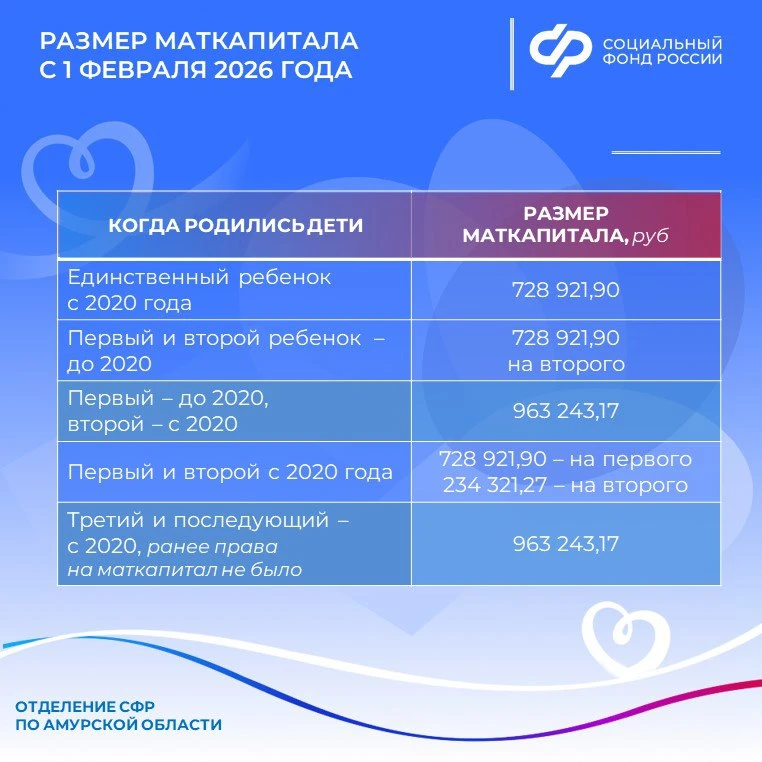 РАЗМЕР МАТКАПИТАЛА С 1 ФЕВРАЛЯ 2026 ГОДА

СОЦИАЛЬНЫЙ ФОНД РОССИИ

| КОГДА РОДИЛИСЬ ДЕТИ | РАЗМЕР МАТКАПИТАЛА, руб |
|---|---|
| Единственный ребенок с 2020 года | 728 921,90 |
| Первый и второй ребенок – до 2020 | 728 921,90 на второго |
| Первый – до 2020, второй – с 2020 | 963 243,17 |
| Первый и второй с 2020 года | 728 921,90 – на первого 234 321,27 – на второго |
| Третий и последующий – с 2020, ранее права на маткапитал не было | 963 243,17 |

ОТДЕЛЕНИЕ СФР ПО АМУРСКОЙ ОБЛАСТИ